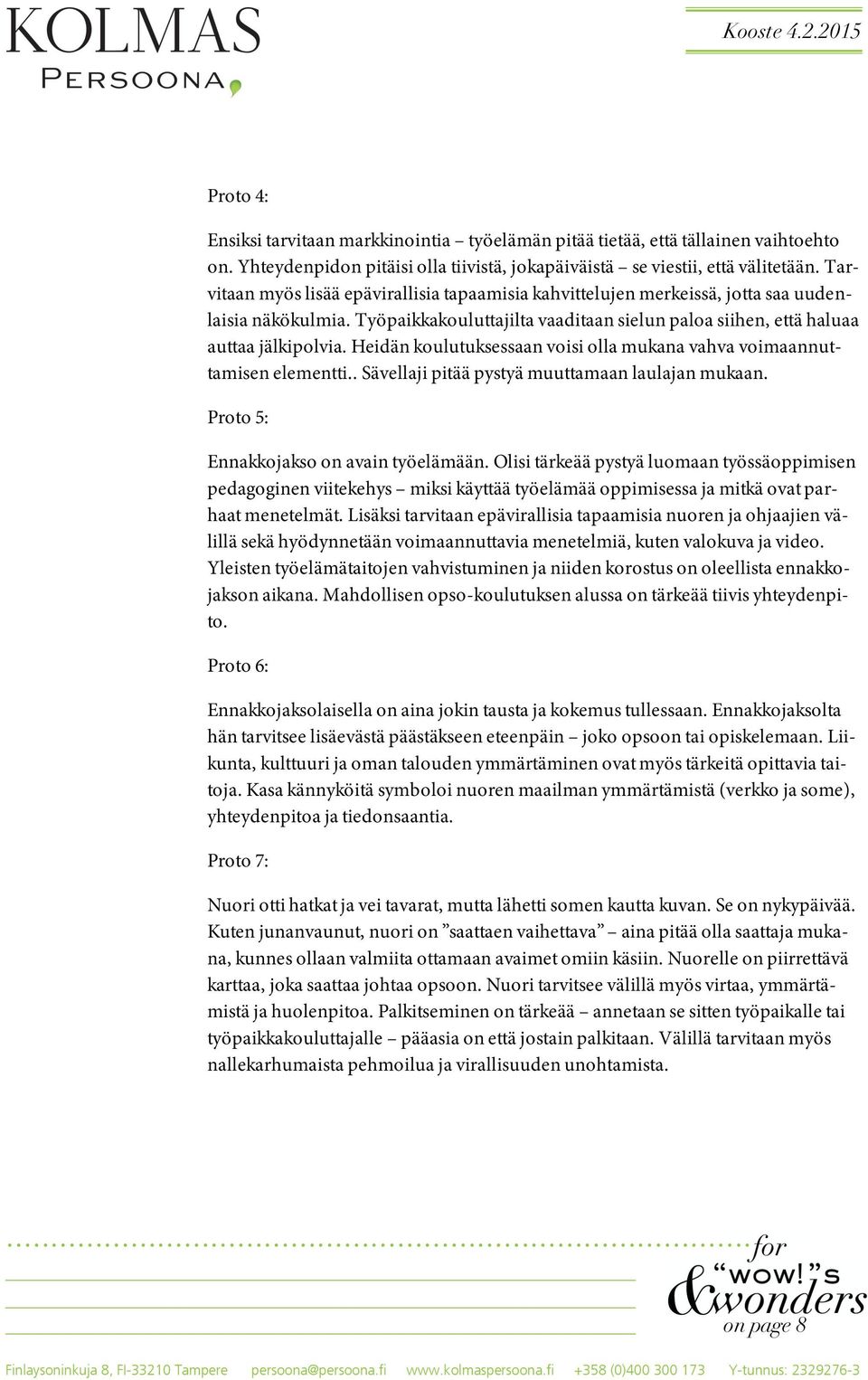 KOLMAS
PERSOONA

Kooste 4.2.2015

Proto 4:

Ensiksi tarvitaan markkinointia – työelämän pitää tietää, että tällainen vaihtoehto on. Yhteydenpidon pitäisi olla tiivistä, jokapäiväistä – se viestii, että välitetään. Tarvitaan myös lisää epävirallisia tapaamisia kahvittelujen merkeissä, jotta saa uudenlaisia näkökulmia. Työpaikkakouluttajilta vaaditaan sielun paloa siihen, että haluaa auttaa jälkipolvia. Heidän koulutuksessaan voisi olla mukana vahva voimaannuttamisen elementti.. Sävellaji pitää pystyä muuttamaan laulajan mukaan.

Proto 5:

Ennakkojakso on avain työelämään. Olisi tärkeää pystyä luomaan työssäoppimisen pedagoginen viitekehys – miksi käyttää työelämää oppimisessa ja mitkä ovat parhaat menetelmät. Lisäksi tarvitaan epävirallisia tapaamisia nuoren ja ohjaajien välillä sekä hyödynnetään voimaannuttavia menetelmiä, kuten valokuva ja video. Yleisten työelämätaitojen vahvistuminen ja niiden korostus on oleellista ennakkojakson aikana. Mahdollisen opso-koulutuksen alussa on tärkeää tiivis yhteydenpito.

Proto 6:

Ennakkojaksolaisella on aina jokin tausta ja kokemus tullessaan. Ennakkojaksolta hän tarvitsee lisäevästä päästäkseen eteenpäin – joko opsoon tai opiskelemaan. Liikunta, kulttuuri ja oman talouden ymmärtäminen ovat myös tärkeitä opittavia taitoja. Kasa kännyköitä symboloi nuoren maailman ymmärtämistä (verkko ja some), yhteydenpitoa ja tiedonsaantia.

Proto 7:

Nuori otti hatkat ja vei tavarat, mutta lähetti somen kautta kuvan. Se on nykypäivää. Kuten junanvaunut, nuori on ”saattaen vaihettava” – aina pitää olla saattaja mukana, kunnes ollaan valmiita ottamaan avaimet omiin käsiin. Nuorelle on piirrettävä karttaa, joka saattaa johtaa opsoon. Nuori tarvitsee välillä myös virtaa, ymmärtämistä ja huolenpitoa. Palkitseminen on tärkeää – annetaan se sitten työpaikalle tai työpaikkakouluttajalle – pääasia on että jostain palkitaan. Välillä tarvitaan myös nallekarhumaista pehmoilua ja virallisuuden unohtamista.

for “wow!”s & wonders on page 8

Finlaysoninkuja 8, FI-33210 Tampere persoona@persoona.fi www.kolmaspersoona.fi +358 (0)400 300 173 Y-tunnus: 2329276-3